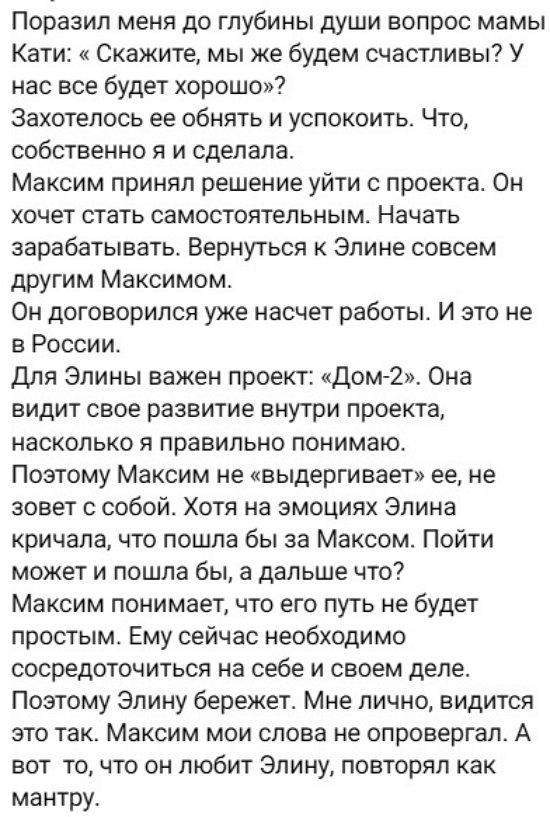 Поразил меня до глубины души вопрос мамы Кати: « Скажите, мы же будем счастливы? У нас все будет хорошо»?
Захотелось ее обнять и успокоить. Что, собственно я и сделала.
Максим принял решение уйти с проекта. Он хочет стать самостоятельным. Начать зарабатывать. Вернуться к Элине совсем другим Максимом.
Он договорился уже насчет работы. И это не в России.
Для Элины важен проект: «Дом-2». Она видит свое развитие внутри проекта, насколько я правильно понимаю.
Поэтому Максим не «выдергивает» ее, не зовет с собой. Хотя на эмоциях Элина кричала, что пошла бы за Максом. Пойти может и пошла бы, а дальше что?
Максим понимает, что его путь не будет простым. Ему сейчас необходимо сосредоточиться на себе и своем деле.
Поэтому Элину бережет. Мне лично, видится это так. Максим мои слова не опровергал. А вот то, что он любит Элину, повторял как мантру.